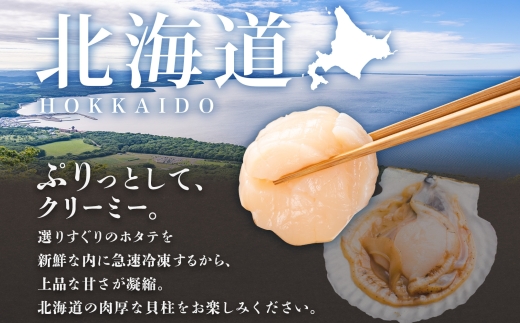 北海道
HOKKAIDO

ぷりっとして、
クリーミー。

選りすぐりのホタテを
新鮮な内に急速冷凍するから、
上品な甘さが凝縮。
北海道の肉厚な貝柱をお楽しみください。